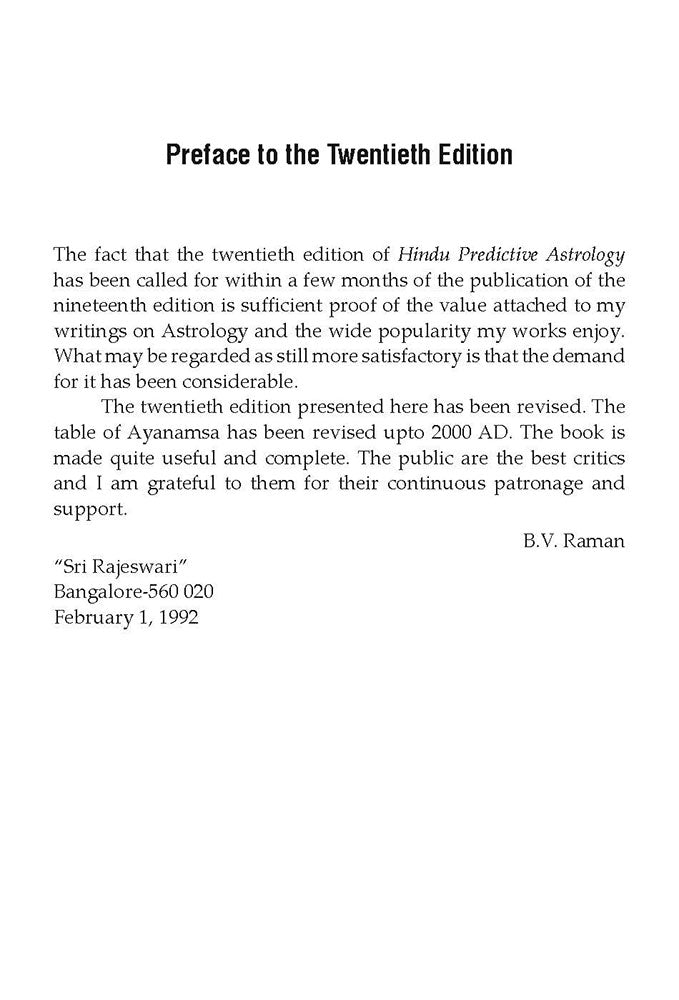 Preface to the Twentieth Edition

The fact that the twentieth edition of Hindu Predictive Astrology has been called for within a few months of the publication of the nineteenth edition is sufficient proof of the value attached to my writings on Astrology and the wide popularity my works enjoy. What may be regarded as still more satisfactory is that the demand for it has been considerable.

The twentieth edition presented here has been revised. The table of Ayanamsa has been revised upto 2000 AD. The book is made quite useful and complete. The public are the best critics and I am grateful to them for their continuous patronage and support.

B.V. Raman

"Sri Rajeswari"
Bangalore-560 020
February 1, 1992